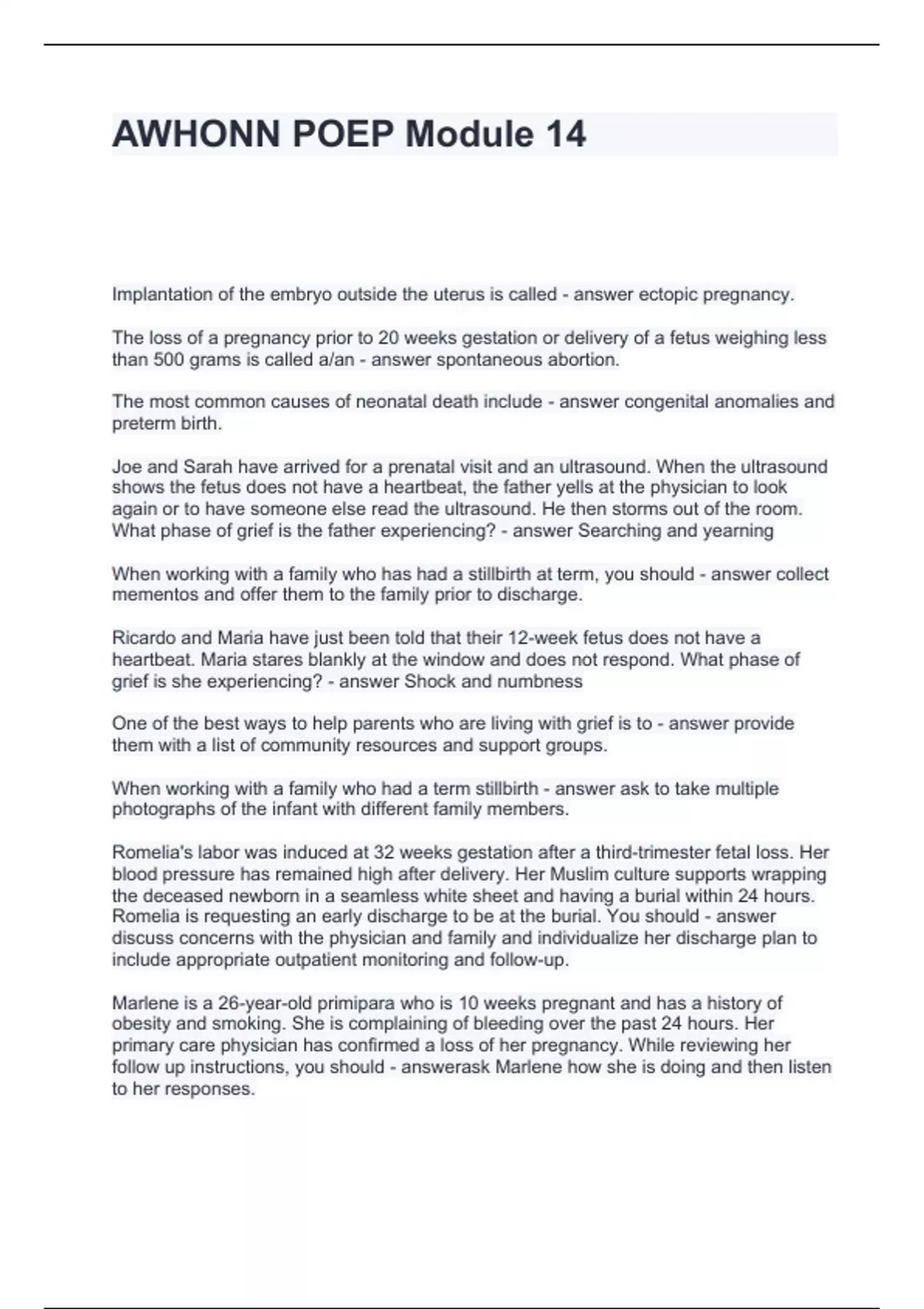 AWHONN POEP Module 14

Implantation of the embryo outside the uterus is called - answer ectopic pregnancy.

The loss of a pregnancy prior to 20 weeks gestation or delivery of a fetus weighing less than 500 grams is called a/an - answer spontaneous abortion.

The most common causes of neonatal death include - answer congenital anomalies and preterm birth.

Joe and Sarah have arrived for a prenatal visit and an ultrasound. When the ultrasound shows the fetus does not have a heartbeat, the father yells at the physician to look again or to have someone else read the ultrasound. He then storms out of the room. What phase of grief is the father experiencing? - answer Searching and yearning

When working with a family who has had a stillbirth at term, you should - answer collect mementos and offer them to the family prior to discharge.

Ricardo and Maria have just been told that their 12-week fetus does not have a heartbeat. Maria stares blankly at the window and does not respond. What phase of grief is she experiencing? - answer Shock and numbness

One of the best ways to help parents who are living with grief is to - answer provide them with a list of community resources and support groups.

When working with a family who had a term stillbirth - answer ask to take multiple photographs of the infant with different family members.

Romelia's labor was induced at 32 weeks gestation after a third-trimester fetal loss. Her blood pressure has remained high after delivery. Her Muslim culture supports wrapping the deceased newborn in a seamless white sheet and having a burial within 24 hours. Romelia is requesting an early discharge to be at the burial. You should - answer discuss concerns with the physician and family and individualize her discharge plan to include appropriate outpatient monitoring and follow-up.

Marlene is a 26-year-old primipara who is 10 weeks pregnant and has a history of obesity and smoking. She is complaining of bleeding over the past 24 hours. Her primary care physician has confirmed a loss of her pregnancy. While reviewing her follow up instructions, you should - answerask Marlene how she is doing and then listen to her responses.